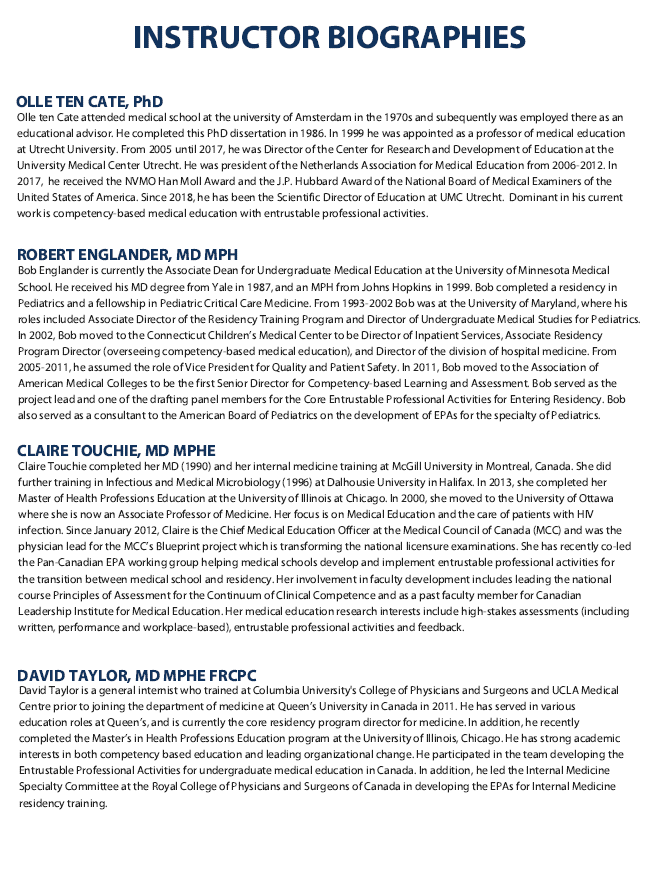 INSTRUCTOR BIOGRAPHIES

OLLE TEN CATE, PhD
Olle ten Cate attended medical school at the university of Amsterdam in the 1970s and subequently was employed there as an educational advisor. He completed this PhD dissertation in 1986. In 1999 he was appointed as a professor of medical education at Utrecht University. From 2005 until 2017, he was Director of the Center for Research and Development of Education at the University Medical Center Utrecht. He was president of the Netherlands Association for Medical Education from 2006-2012. In 2017, he received the NVMO Han Moll Award and the J.P. Hubbard Award of the National Board of Medical Examiners of the United States of America. Since 2018, he has been the Scientific Director of Education at UMC Utrecht. Dominant in his current work is competency-based medical education with entrustable professional activities.

ROBERT ENGLANDER, MD MPH
Bob Englander is currently the Associate Dean for Undergraduate Medical Education at the University of Minnesota Medical School. He received his MD degree from Yale in 1987, and an MPH from Johns Hopkins in 1999. Bob completed a residency in Pediatrics and a fellowship in Pediatric Critical Care Medicine. From 1993-2002 Bob was at the University of Maryland, where his roles included Associate Director of the Residency Training Program and Director of Undergraduate Medical Studies for Pediatrics. In 2002, Bob moved to the Connecticut Children's Medical Center to be Director of Inpatient Services, Associate Residency Program Director (overseeing competency-based medical education), and Director of the division of hospital medicine. From 2005-2011, he assumed the role of Vice President for Quality and Patient Safety. In 2011, Bob moved to the Association of American Medical Colleges to be the first Senior Director for Competency-based Learning and Assessment. Bob served as the project lead and one of the drafting panel members for the Core Entrustable Professional Activities for Entering Residency. Bob also served as a consultant to the American Board of Pediatrics on the development of EPAs for the specialty of Pediatrics.

CLAIRE TOUCHIE, MD MPHE
Claire Touchie completed her MD (1990) and her internal medicine training at McGill University in Montreal, Canada. She did further training in Infectious and Medical Microbiology (1996) at Dalhousie University in Halifax. In 2013, she completed her Master of Health Professions Education at the University of Illinois at Chicago. In 2000, she moved to the University of Ottawa where she is now an Associate Professor of Medicine. Her focus is on Medical Education and the care of patients with HIV infection. Since January 2012, Claire is the Chief Medical Education Officer at the Medical Council of Canada (MCC) and was the physician lead for the MCC's Blueprint project which is transforming the national licensure examinations. She has recently co-led the Pan-Canadian EPA working group helping medical schools develop and implement entrustable professional activities for the transition between medical school and residency. Her involvement in faculty development includes leading the national course Principles of Assessment for the Continuum of Clinical Competence and as a past faculty member for Canadian Leadership Institute for Medical Education. Her medical education research interests include high-stakes assessments (including written, performance and workplace-based), entrustable professional activities and feedback.

DAVID TAYLOR, MD MPHE FRCPC
David Taylor is a general internist who trained at Columbia University's College of Physicians and Surgeons and UCLA Medical Centre prior to joining the department of medicine at Queen's University in Canada in 2011. He has served in various education roles at Queen's, and is currently the core residency program director for medicine. In addition, he recently completed the Master's in Health Professions Education program at the University of Illinois, Chicago. He has strong academic interests in both competency based education and leading organizational change. He participated in the team developing the Entrustable Professional Activities for undergraduate medical education in Canada. In addition, he led the Internal Medicine Specialty Committee at the Royal College of Physicians and Surgeons of Canada in developing the EPAs for Internal Medicine residency training.